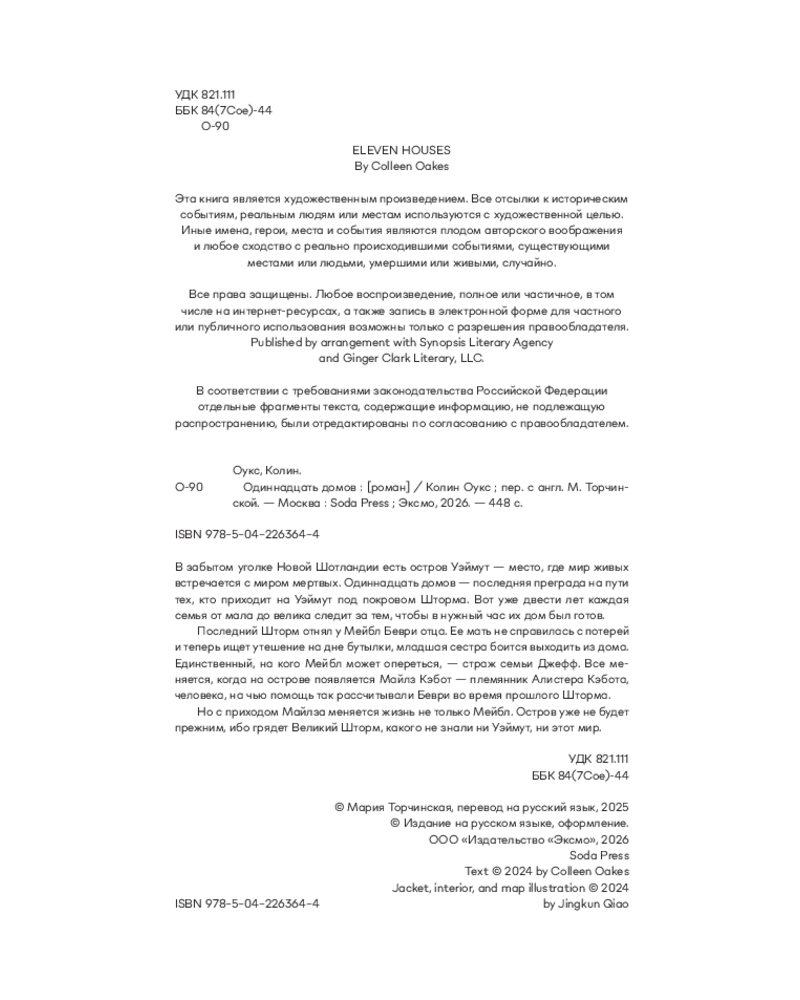 УДК 821.111
ББК 84(7Сое)-44
О-90

ELEVEN HOUSES
By Colleen Oakes

Эта книга является художественным произведением. Все отсылки к историческим событиям, реальным людям или местам используются с художественной целью. Иные имена, герои, места и события являются плодом авторского воображения и любое сходство с реально происходившими событиями, существующими местами или людьми, умершими или живыми, случайно.

Все права защищены. Любое воспроизведение, полное или частичное, в том числе на интернет-ресурсах, а также запись в электронной форме для частного или публичного использования возможны только с разрешения правообладателя.
Published by arrangement with Synopsis Literary Agency and Ginger Clark Literary, LLC.

В соответствии с требованиями законодательства Российской Федерации отдельные фрагменты текста, содержащие информацию, не подлежащую распространению, были отредактированы по согласованию с правообладателем.

Оукс, Колин.
О-90 Одиннадцать домов : [роман] / Колин Оукс ; пер. с англ. М. Торчинской. — Москва : Soda Press ; Эксмо, 2026. — 448 с.

ISBN 978-5-04-226364-4

В забытом уголке Новой Шотландии есть остров Уэймут — место, где мир живых встречается с миром мертвых. Одиннадцать домов — последняя преграда на пути тех, кто приходит на Уэймут под покровом Шторма. Вот уже двести лет каждая семья от мала до велика следит за тем, чтобы в нужный час их дом был готов.

Последний Шторм отнял у Мейбл Беври отца. Ее мать не справилась с потерей и теперь ищет утешение на дне бутылки, младшая сестра боится выходить из дома. Единственный, на кого Мейбл может опереться, — страж семьи Джефф. Все меняется, когда на острове появляется Майлз Кэбот — племянник Алистера Кэбота, человека, на чью помощь так рассчитывали Беври во время прошлого Шторма.

Но с приходом Майлза меняется жизнь не только Мейбл. Остров уже не будет прежним, ибо грядет Великий Шторм, какого не знали ни Уэймут, ни этот мир.

УДК 821.111
ББК 84(7Сое)-44

© Мария Торчинская, перевод на русский язык, 2025
© Издание на русском языке, оформление.
ООО «Издательство «Эксмо», 2026
Soda Press
Text © 2024 by Colleen Oakes
Jacket, interior, and map illustration © 2024
by Jingkun Qiao

ISBN 978-5-04-226364-4